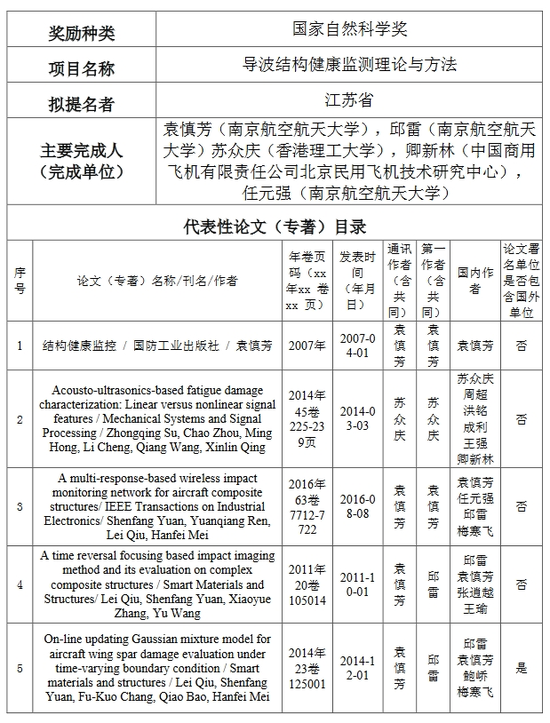 | 奖励种类 | 国家自然科学奖 |
|---|---|
| 项目名称 | 导波结构健康监测理论与方法 |
| 拟提名者 | 江苏省 |
| 主要完成人（完成单位） | 袁慎芳（南京航空航天大学），邱雷（南京航空航天大学）苏众庆（香港理工大学），卿新林（中国商用飞机有限责任公司北京民用飞机技术研究中心），任元强（南京航空航天大学） |

代表性论文（专著）目录

| 序号 | 论文（专著）名称/刊名/作者 | 年卷页码（xx年xx 卷xx 页） | 发表时间（年月日） | 通讯作者（含共同） | 第一作者（含共同） | 国内作者 | 论文署名单位是否包含国外单位 |
|---|---|---|---|---|---|---|---|
| 1 | 结构健康监控 / 国防工业出版社 / 袁慎芳 | 2007年 | 2007-04-01 | 袁慎芳 | 袁慎芳 | 袁慎芳 | 否 |
| 2 | Acousto-ultrasonics-based fatigue damage characterization: Linear versus nonlinear signal features / Mechanical Systems and Signal Processing / Zhongqing Su, Chao Zhou, Ming Hong, Li Cheng, Qiang Wang, Xinlin Qing | 2014年45卷225-239页 | 2014-03-03 | 苏众庆 | 苏众庆 | 苏众庆 周超 洪铭 成利 王强 卿新林 | 否 |
| 3 | A multi-response-based wireless impact monitoring network for aircraft composite structures/ IEEE Transactions on Industrial Electronics/ Shenfang Yuan, Yuanqiang Ren, Lei Qiu, Hanfei Mei | 2016年63卷7712-7722 | 2016-08-08 | 袁慎芳 | 袁慎芳 | 袁慎芳 任元强 邱雷 梅寒飞 | 否 |
| 4 | A time reversal focusing based impact imaging method and its evaluation on complex composite structures / Smart Materials and Structures/ Lei Qiu, Shenfang Yuan, Xiaoyue Zhang, Yu Wang | 2011年20卷105014 | 2011-10-01 | 袁慎芳 | 邱雷 | 邱雷 袁慎芳 张逍越 王瑜 | 否 |
| 5 | On-line updating Gaussian mixture model for aircraft wing spar damage evaluation under time-varying boundary condition / Smart materials and structures / Lei Qiu, Shenfang Yuan, Fu-Kuo Chang, Qiao Bao, Hanfei Mei | 2014年23卷125001 | 2014-12-01 | 袁慎芳 | 邱雷 | 邱雷 袁慎芳 鲍峤 梅寒飞 | 是 |